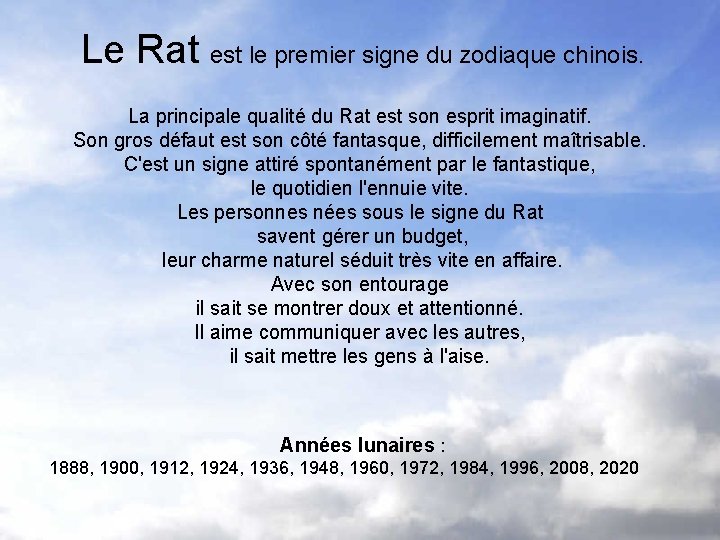 Le Rat est le premier signe du zodiaque chinois.

La principale qualité du Rat est son esprit imaginatif.
Son gros défaut est son côté fantasque, difficilement maîtrisable.
C'est un signe attiré spontanément par le fantastique,
le quotidien l'ennuie vite.
Les personnes nées sous le signe du Rat
savent gérer un budget,
leur charme naturel séduit très vite en affaire.
Avec son entourage
il sait se montrer doux et attentionné.
Il aime communiquer avec les autres,
il sait mettre les gens à l'aise.

Années lunaires :
1888, 1900, 1912, 1924, 1936, 1948, 1960, 1972, 1984, 1996, 2008, 2020